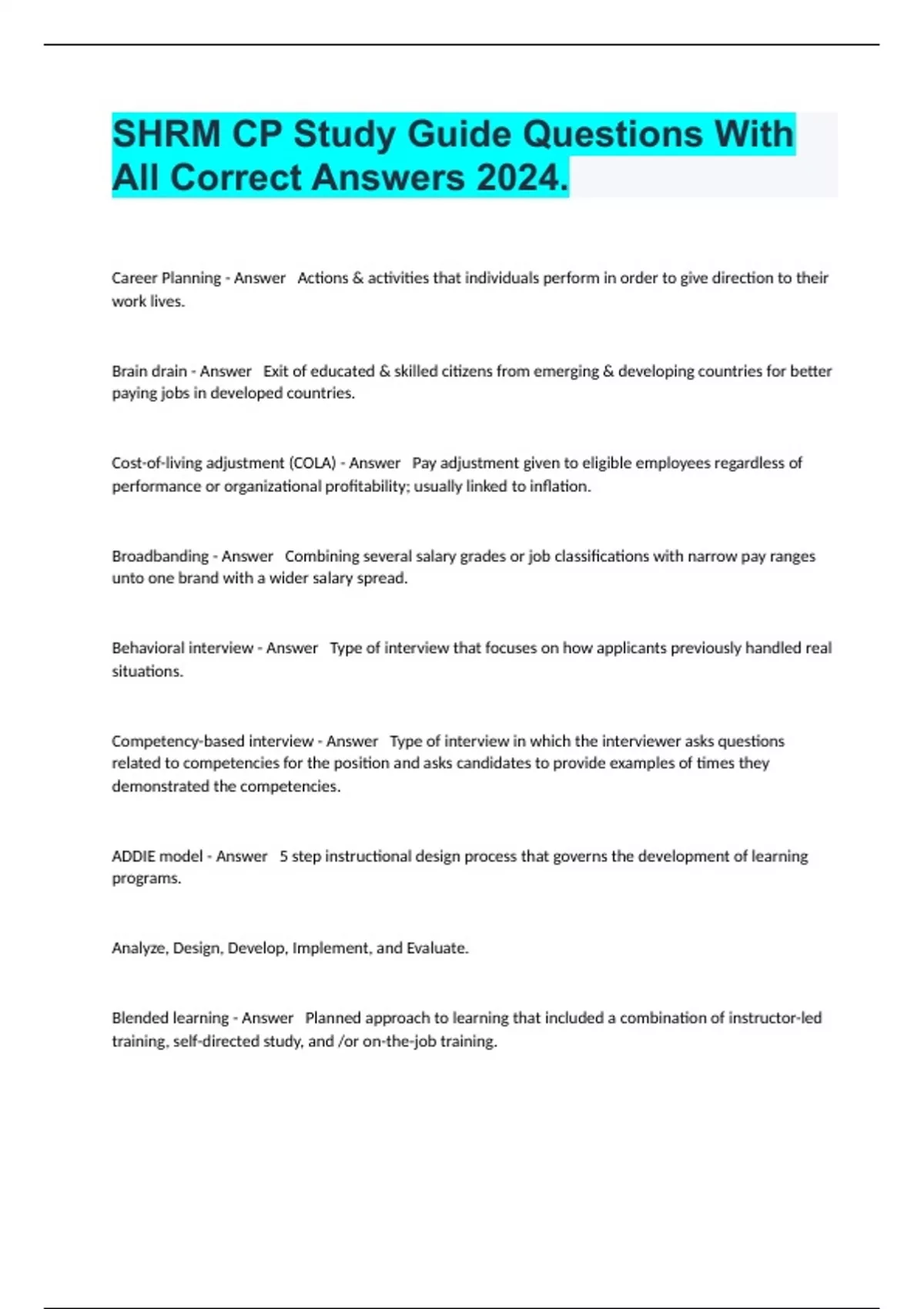 SHRM CP Study Guide Questions With All Correct Answers 2024.

Career Planning - Answer Actions & activities that individuals perform in order to give direction to their work lives.

Brain drain - Answer Exit of educated & skilled citizens from emerging & developing countries for better paying jobs in developed countries.

Cost-of-living adjustment (COLA) - Answer Pay adjustment given to eligible employees regardless of performance or organizational profitability; usually linked to inflation.

Broadbanding - Answer Combining several salary grades or job classifications with narrow pay ranges unto one brand with a wider salary spread.

Behavioral interview - Answer Type of interview that focuses on how applicants previously handled real situations.

Competency-based interview - Answer Type of interview in which the interviewer asks questions related to competencies for the position and asks candidates to provide examples of times they demonstrated the competencies.

ADDIE model - Answer 5 step instructional design process that governs the development of learning programs.

Analyze, Design, Develop, Implement, and Evaluate.

Blended learning - Answer Planned approach to learning that included a combination of instructor-led training, self-directed study, and /or on-the-job training.